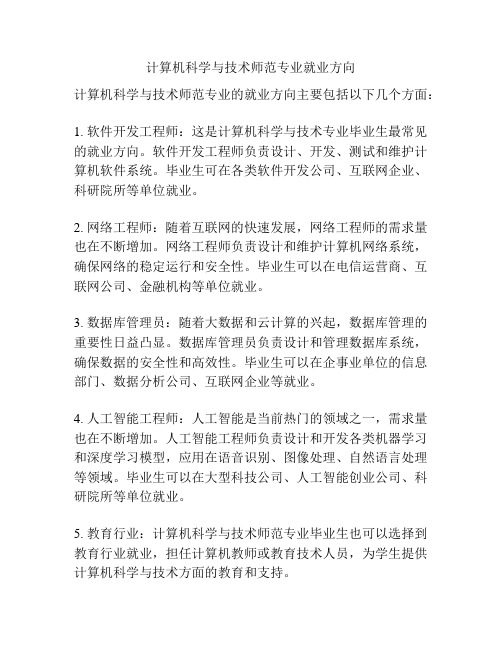 计算机科学与技术师范专业就业方向

计算机科学与技术师范专业的就业方向主要包括以下几个方面：

1. 软件开发工程师：这是计算机科学与技术专业毕业生最常见的就业方向。软件开发工程师负责设计、开发、测试和维护计算机软件系统。毕业生可在各类软件开发公司、互联网企业、科研院所等单位就业。

2. 网络工程师：随着互联网的快速发展，网络工程师的需求量也在不断增加。网络工程师负责设计和维护计算机网络系统，确保网络的稳定运行和安全性。毕业生可以在电信运营商、互联网公司、金融机构等单位就业。

3. 数据库管理员：随着大数据和云计算的兴起，数据库管理的重要性日益凸显。数据库管理员负责设计和管理数据库系统，确保数据的安全性和高效性。毕业生可以在企事业单位的信息部门、数据分析公司、互联网企业等就业。

4. 人工智能工程师：人工智能是当前热门的领域之一，需求量也在不断增加。人工智能工程师负责设计和开发各类机器学习和深度学习模型，应用在语音识别、图像处理、自然语言处理等领域。毕业生可以在大型科技公司、人工智能创业公司、科研院所等单位就业。

5. 教育行业：计算机科学与技术师范专业毕业生也可以选择到教育行业就业，担任计算机教师或教育技术人员，为学生提供计算机科学与技术方面的教育和支持。